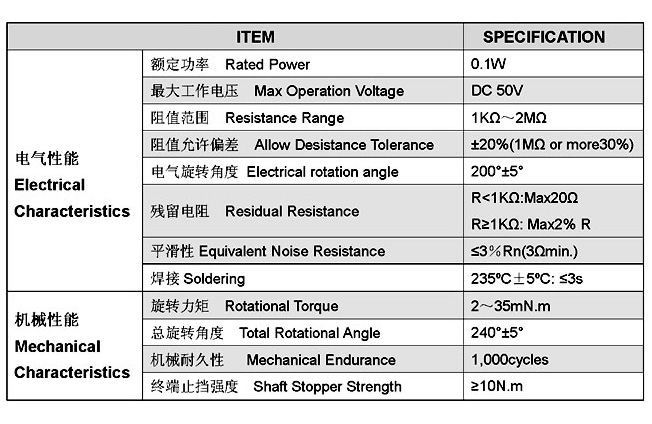 | ITEM | | SPECIFICATION |
|---|---|---|
| 电气性能 Electrical Characteristics | 额定功率 Rated Power | 0.1W |
| | 最大工作电压 Max Operation Voltage | DC 50V |
| | 阻值范围 Resistance Range | 1KΩ～2MΩ |
| | 阻值允许偏差 Allow Desistance Tolerance | ±20%(1MΩ or more30%) |
| | 电气旋转角度 Electrical rotation angle | 200°±5° |
| | 残留电阻 Residual Resistance | R<1KΩ:Max20Ω R≥1KΩ: Max2% R |
| | 平滑性 Equivalent Noise Resistance | ≤3%Rn(3Ωmin.) |
| | 焊接 Soldering | 235ºC±5ºC: ≤3s |
| 机械性能 Mechanical Characteristics | 旋转力矩 Rotational Torque | 2～35mN.m |
| | 总旋转角度 Total Rotational Angle | 240°±5° |
| | 机械耐久性 Mechanical Endurance | 1,000cycles |
| | 终端止挡强度 Shaft Stopper Strength | ≥10N.m |